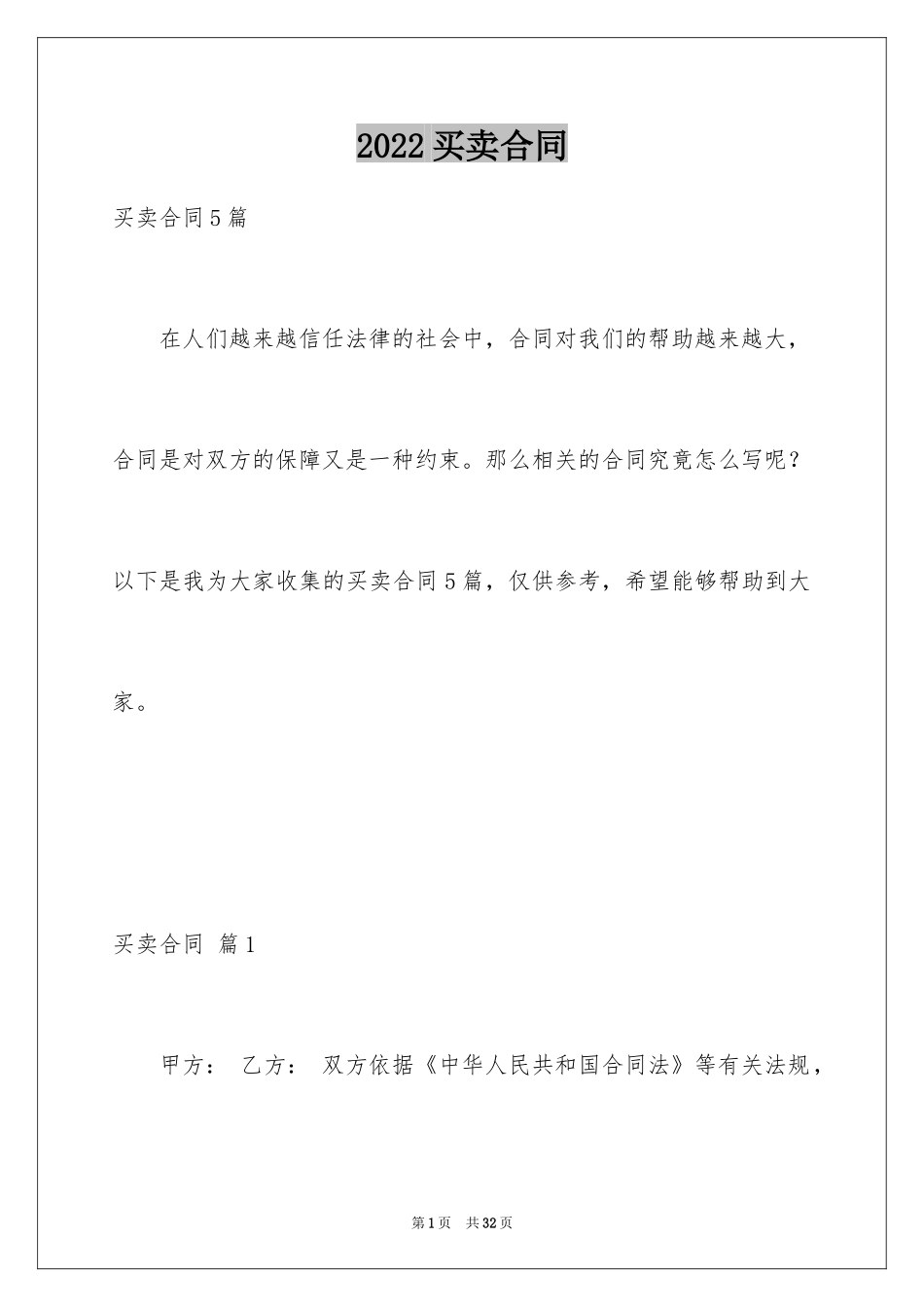 2022买卖合同

买卖合同5篇

在人们越来越信任法律的社会中，合同对我们的帮助越来越大，合同是对双方的保障又是一种约束。那么相关的合同究竟怎么写呢？以下是我为大家收集的买卖合同5篇，仅供参考，希望能够帮助到大家。

买卖合同 篇1

甲方： 乙方： 双方依据《中华人民共和国合同法》等有关法规，

第1页 共32页